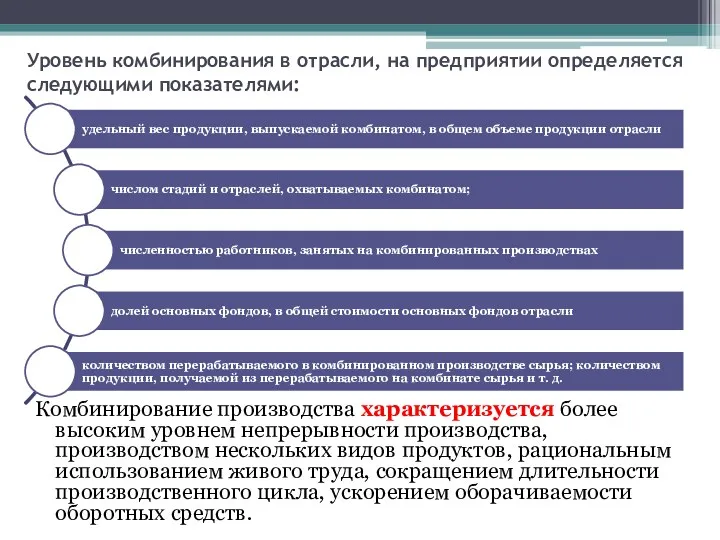 Уровень комбинирования в отрасли, на предприятии определяется следующими показателями:

удельный вес продукции, выпускаемой комбинатом, в общем объеме продукции отрасли

числом стадий и отраслей, охватываемых комбинатом;

численностью работников, занятых на комбинированных производствах

долей основных фондов, в общей стоимости основных фондов отрасли

количеством перерабатываемого в комбинированном производстве сырья; количеством продукции, получаемой из перерабатываемого на комбинате сырья и т. д.

Комбинирование производства характеризуется более высоким уровнем непрерывности производства, производством нескольких видов продуктов, рациональным использованием живого труда, сокращением длительности производственного цикла, ускорением оборачиваемости оборотных средств.